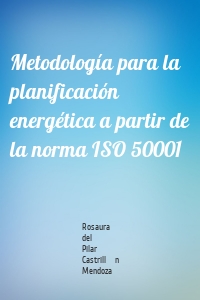 Metodología para la planificación energética a partir de la norma ISO 50001

Rosaura del Pilar Castrill n Mendoza